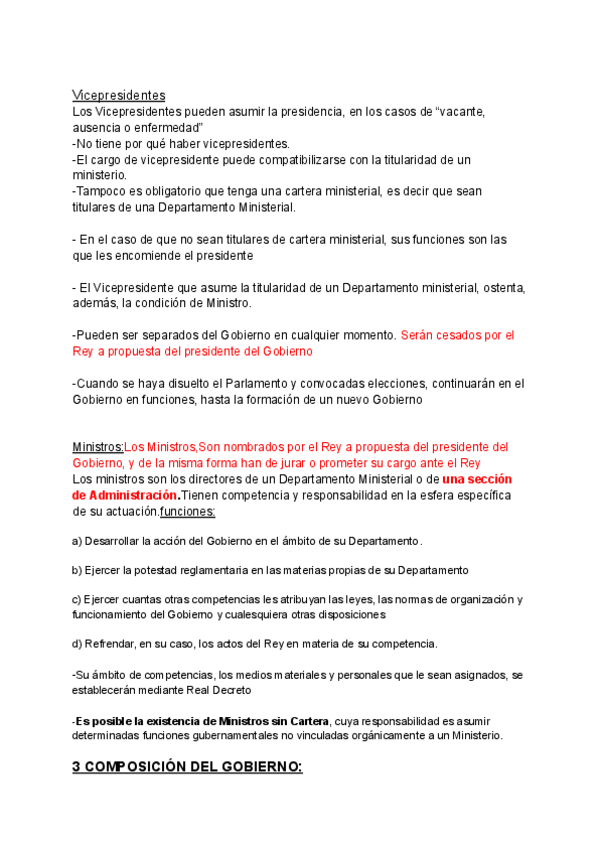 Vicepresidentes
Los Vicepresidentes pueden asumir la presidencia, en los casos de “vacante, ausencia o enfermedad”
-No tiene por qué haber vicepresidentes.
-El cargo de vicepresidente puede compatibilizarse con la titularidad de un ministerio.
-Tampoco es obligatorio que tenga una cartera ministerial, es decir que sean titulares de una Departamento Ministerial.

- En el caso de que no sean titulares de cartera ministerial, sus funciones son las que les encomiende el presidente

- El Vicepresidente que asume la titularidad de un Departamento ministerial, ostenta, además, la condición de Ministro.

-Pueden ser separados del Gobierno en cualquier momento. Serán cesados por el Rey a propuesta del presidente del Gobierno

-Cuando se haya disuelto el Parlamento y convocadas elecciones, continuarán en el Gobierno en funciones, hasta la formación de un nuevo Gobierno

Ministros:Los Ministros,Son nombrados por el Rey a propuesta del presidente del Gobierno, y de la misma forma han de jurar o prometer su cargo ante el Rey
Los ministros son los directores de un Departamento Ministerial o de una sección de Administración.Tienen competencia y responsabilidad en la esfera específica de su actuación.funciones:

a) Desarrollar la acción del Gobierno en el ámbito de su Departamento.

b) Ejercer la potestad reglamentaria en las materias propias de su Departamento

c) Ejercer cuantas otras competencias les atribuyan las leyes, las normas de organización y funcionamiento del Gobierno y cualesquiera otras disposiciones

d) Refrendar, en su caso, los actos del Rey en materia de su competencia.

-Su ámbito de competencias, los medios materiales y personales que le sean asignados, se establecerán mediante Real Decreto

-Es posible la existencia de Ministros sin Cartera, cuya responsabilidad es asumir determinadas funciones gubernamentales no vinculadas orgánicamente a un Ministerio.

3 COMPOSICIÓN DEL GOBIERNO: